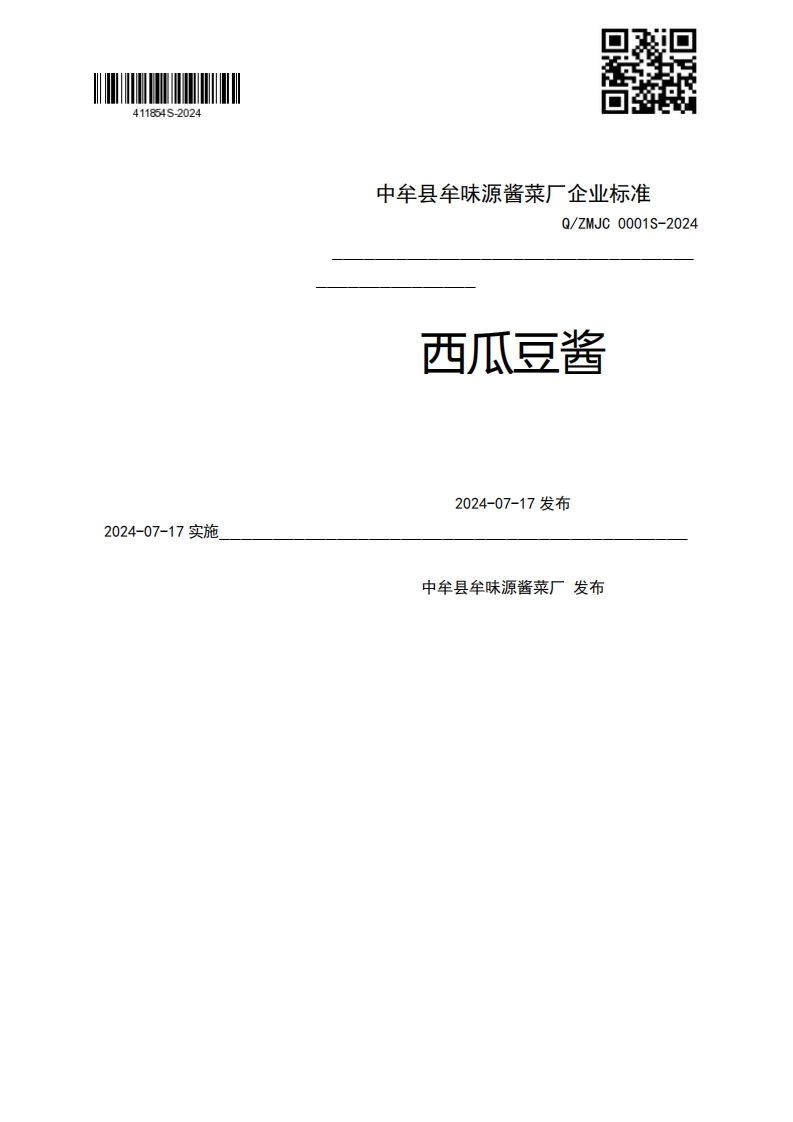 411854S-2024

中牟县牟味源酱菜厂企业标准

Q/ZMJC 0001S-2024

西瓜豆酱

2024-07-17 发布

2024-07-17 实施

中牟县牟味源酱菜厂 发布